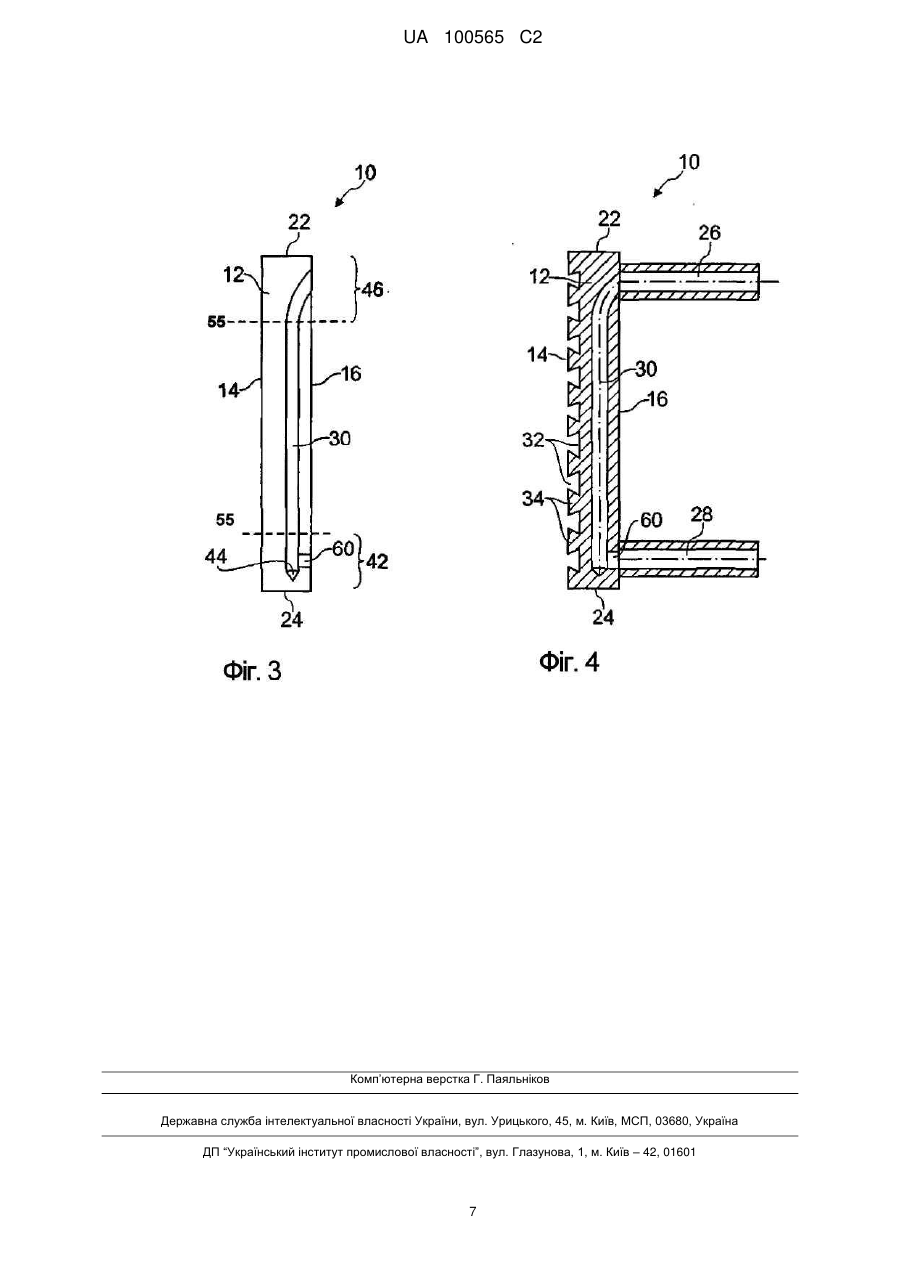 UA 100565 C2

10
22
12
46
55
14
16
30
55
44
60
42
24

Фіг. 3

10
22
26
12
14
30
16
32
34
60
28
24

Фіг. 4

Комп'ютерна верстка Г. Паяльніков

Державна служба інтелектуальної власності України, вул. Урицького, 45, м. Київ, МСП, 03680, Україна

ДП "Український інститут промислової власності", вул. Глазунова, 1, м. Київ – 42, 01601

7